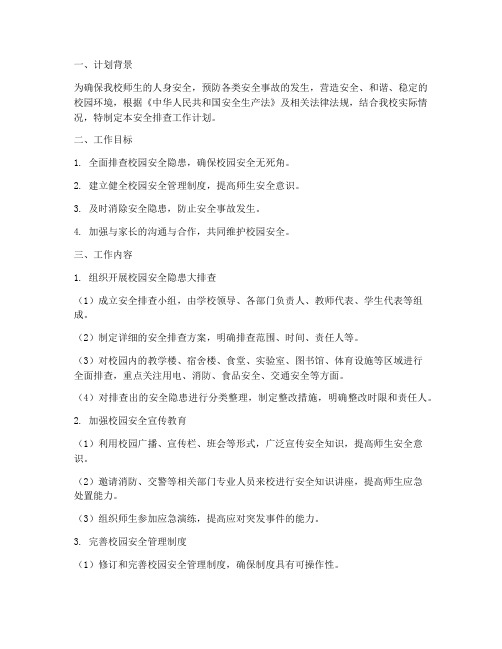 一、计划背景

为确保我校师生的人身安全，预防各类安全事故的发生，营造安全、和谐、稳定的校园环境，根据《中华人民共和国安全生产法》及相关法律法规，结合我校实际情况，特制定本安全排查工作计划。

二、工作目标

1. 全面排查校园安全隐患，确保校园安全无死角。

2. 建立健全校园安全管理制度，提高师生安全意识。

3. 及时消除安全隐患，防止安全事故发生。

4. 加强与家长的沟通与合作，共同维护校园安全。

三、工作内容

1. 组织开展校园安全隐患大排查

（1）成立安全排查小组，由学校领导、各部门负责人、教师代表、学生代表等组成。

（2）制定详细的安全排查方案，明确排查范围、时间、责任人等。

（3）对校园内的教学楼、宿舍楼、食堂、实验室、图书馆、体育设施等区域进行全面排查，重点关注用电、消防、食品安全、交通安全等方面。

（4）对排查出的安全隐患进行分类整理，制定整改措施，明确整改时限和责任人。

2. 加强校园安全宣传教育

（1）利用校园广播、宣传栏、班会等形式，广泛宣传安全知识，提高师生安全意识。

（2）邀请消防、交警等相关部门专业人员来校进行安全知识讲座，提高师生应急处置能力。

（3）组织师生参加应急演练，提高应对突发事件的能力。

3. 完善校园安全管理制度

（1）修订和完善校园安全管理制度，确保制度具有可操作性。